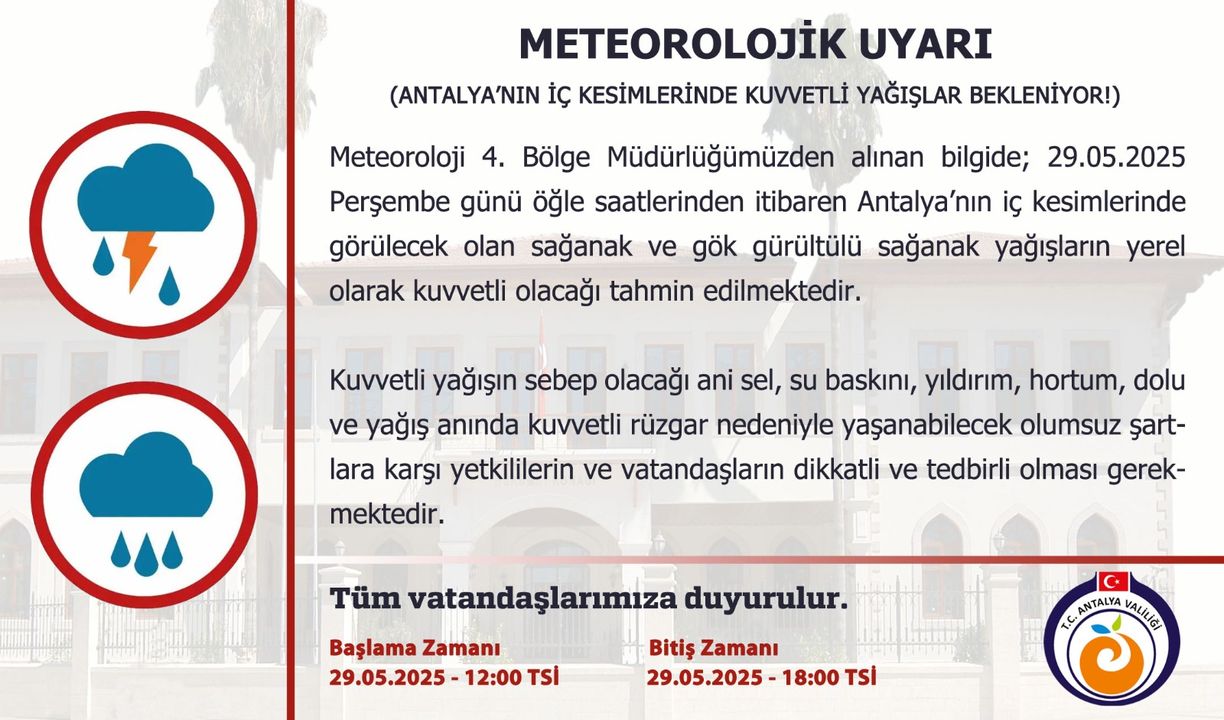 METEOROLOJİK UYARI

(ANTALYA'NIN İÇ KESİMLERİNDE KUVVETLİ YAĞIŞLAR BEKLENİYOR!)

Meteoroloji 4. Bölge Müdürlüğümüzden alınan bilgide; 29.05.2025 Perşembe günü öğle saatlerinden itibaren Antalya'nın iç kesimlerinde görülecek olan sağanak ve gök gürültülü sağanak yağışların yerel olarak kuvvetli olacağı tahmin edilmektedir.

Kuvvetli yağışın sebep olacağı ani sel, su baskını, yıldırım, hortum, dolu ve yağış anında kuvvetli rüzgar nedeniyle yaşanabilecek olumsuz şartlara karşı yetkililerin ve vatandaşların dikkatli ve tedbirli olması gerekmektedir.

Tüm vatandaşlarımıza duyurulur.

Başlama Zamanı
29.05.2025 - 12:00 TSİ

Bitiş Zamanı
29.05.2025 - 18:00 TSİ

T.C. ANTALYA VALİLİĞİ